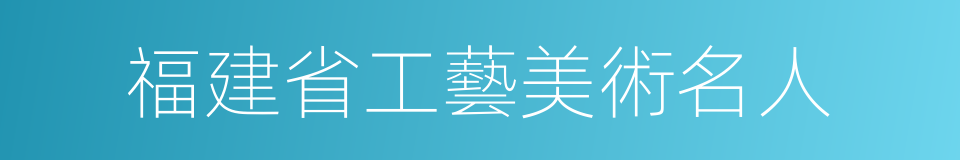 福建省工藝美術名人